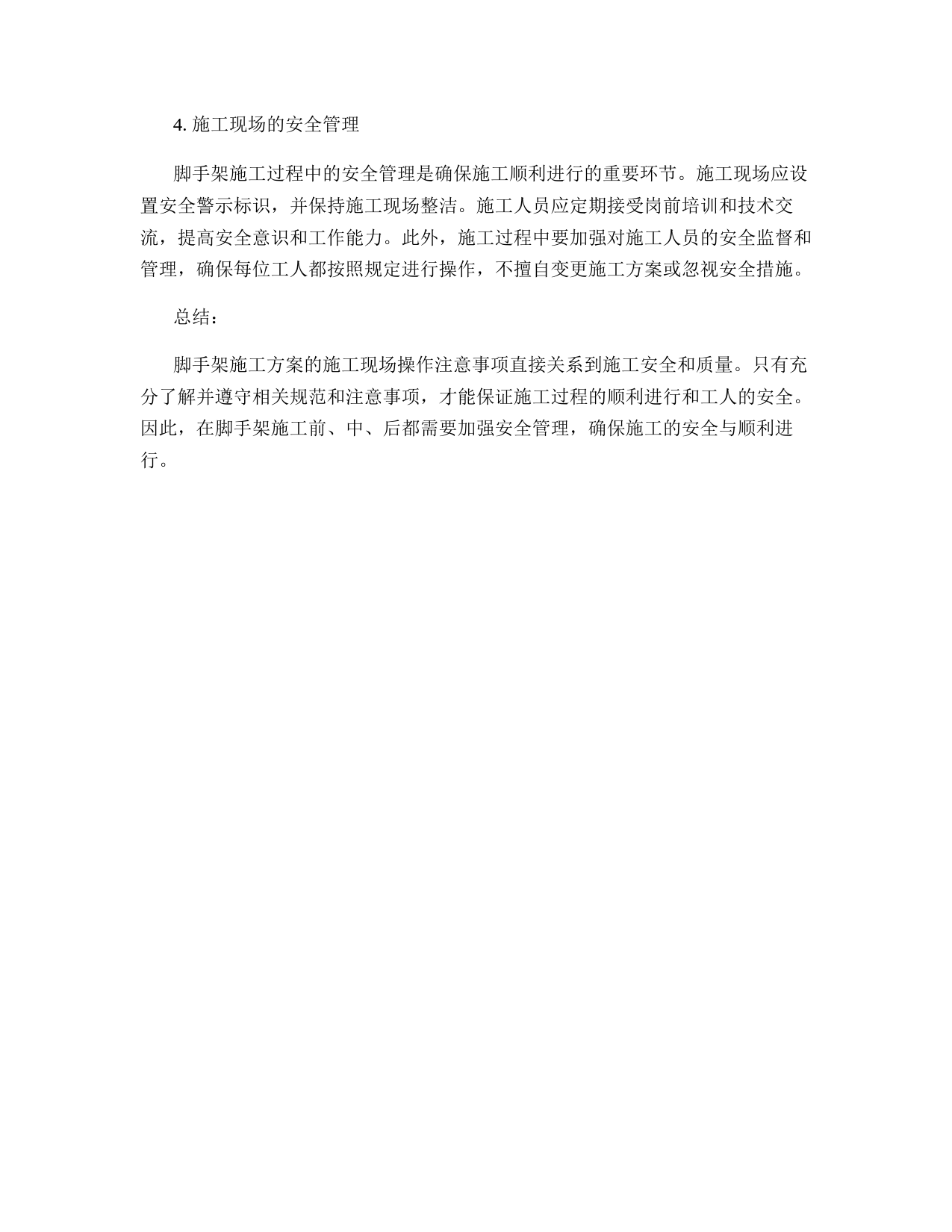 4. 施工现场的安全管理

脚手架施工过程中的安全管理是确保施工顺利进行的重要环节。施工现场应设置安全警示标识，并保持施工现场整洁。施工人员应定期接受岗前培训和技术交流，提高安全意识和工作能力。此外，施工过程中要加强对施工人员的安全监督和管理，确保每位工人都按照规定进行操作，不擅自变更施工方案或忽视安全措施。

总结：

脚手架施工方案的施工现场操作注意事项直接关系到施工安全和质量。只有充分了解并遵守相关规范和注意事项，才能保证施工过程的顺利进行和工人的安全。因此，在脚手架施工前、中、后都需要加强安全管理，确保施工的安全与顺利进行。